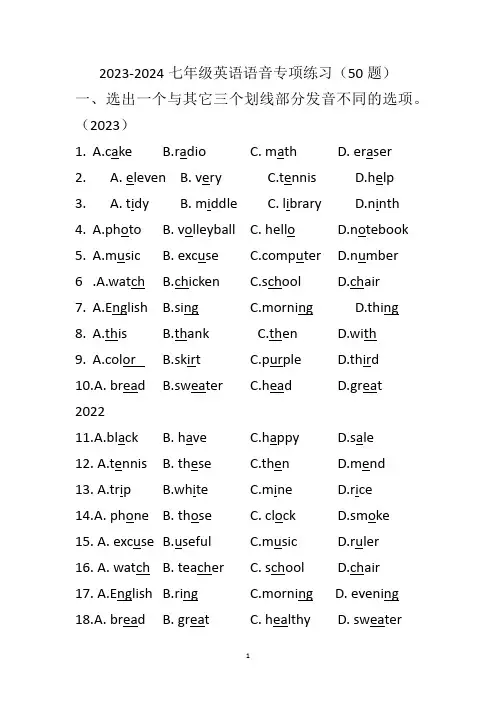 2023-2024 七年级英语语音专项练习（50 题）

一、选出一个与其它三个划线部分发音不同的选项。

（2023）

1. A.cake B.radio C. math D. eraser

2. A. eleven B. very C.tennis D.help

3. A. tidy B. middle C. library D.ninth

4. A.photo B. volleyball C. hello D.notebook

5. A.music B. excuse C.computer D.number

6 .A.watch B.chicken C.school D.chair

7. A.English B.sing C.morning D.thing

8. A.this B.thank C.then D.with

9. A.color B.skirt C.purple D.third

10.A. bread B.sweater C.head D.great

2022

11.A.black B. have C.happy D.sale

12. A.tennis B. these C.then D.mend

13. A.trip B.white C.mine D.rice

14.A. phone B. those C. clock D.smoke

15. A. excuse B.useful C.music D.ruler

16. A. watch B. teacher C. school D.chair

17. A.English B.ring C.morning D. evening

18.A. bread B. great C. healthy D. sweater

1